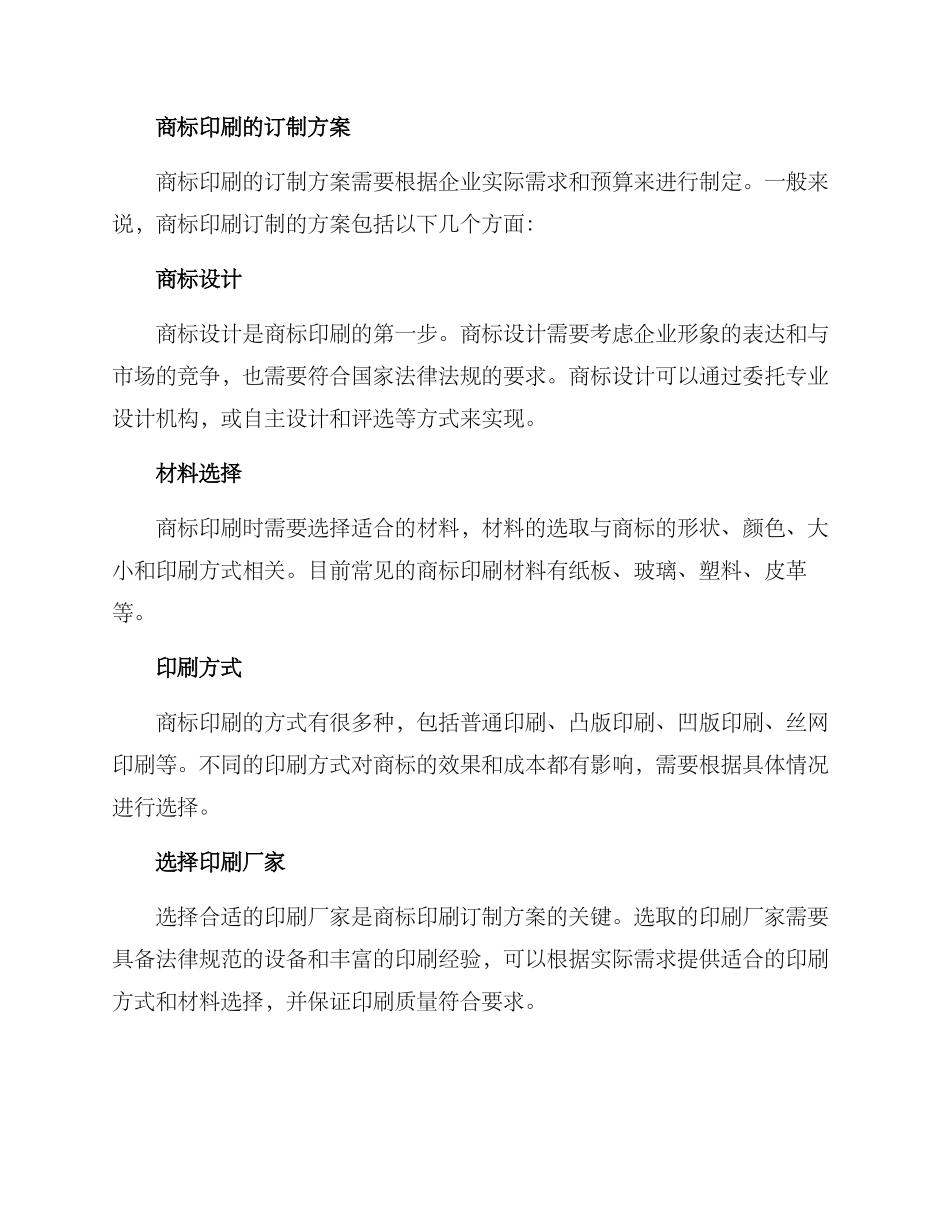 商标印刷的订制方案

商标印刷的订制方案需要根据企业实际需求和预算来进行制定。一般来说，商标印刷订制的方案包括以下几个方面：

商标设计

商标设计是商标印刷的第一步。商标设计需要考虑企业形象的表达和与市场的竞争，也需要符合国家法律法规的要求。商标设计可以通过委托专业设计机构，或自主设计和评选等方式来实现。

材料选择

商标印刷时需要选择适合的材料，材料的选取与商标的形状、颜色、大小和印刷方式相关。目前常见的商标印刷材料有纸板、玻璃、塑料、皮革等。

印刷方式

商标印刷的方式有很多种，包括普通印刷、凸版印刷、凹版印刷、丝网印刷等。不同的印刷方式对商标的效果和成本都有影响，需要根据具体情况进行选择。

选择印刷厂家

选择合适的印刷厂家是商标印刷订制方案的关键。选取的印刷厂家需要具备法律规范的设备和丰富的印刷经验，可以根据实际需求提供适合的印刷方式和材料选择，并保证印刷质量符合要求。